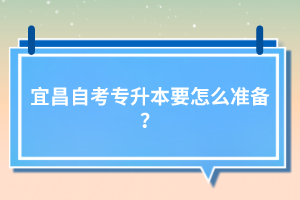 宜昌自考专升本要怎么准备？